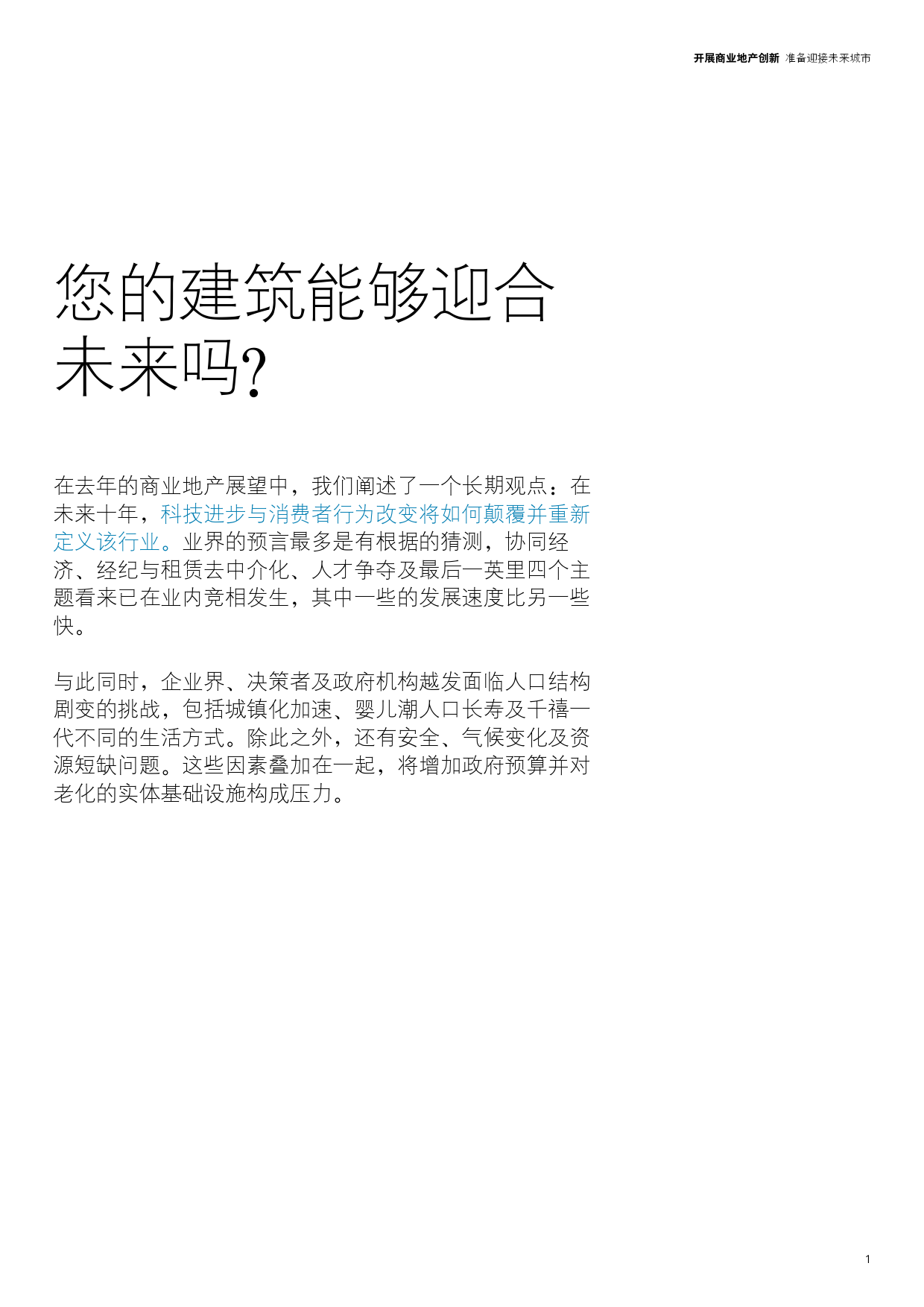 开展商业地产创新 准备迎接未来城市

您的建筑能够迎合未来吗?

在去年的商业地产展望中，我们阐述了一个长期观点：在未来十年，科技进步与消费者行为改变将如何颠覆并重新定义该行业。业界的预言最多是有根据的猜测，协同经济、经纪与租赁去中介化、人才争夺及最后一英里四个主题看来已在业内竞相发生，其中一些的发展速度比另一些快。

与此同时，企业界、决策者及政府机构越发面临人口结构剧变的挑战，包括城镇化加速、婴儿潮人口长寿及千禧一代不同的生活方式。除此之外，还有安全、气候变化及资源短缺问题。这些因素叠加在一起，将增加政府预算并对老化的实体基础设施构成压力。

1